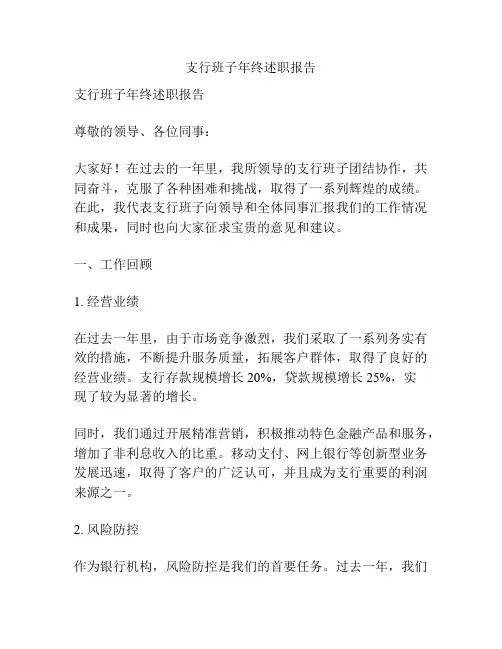 支行班子年终述职报告

支行班子年终述职报告

尊敬的领导、各位同事：

大家好！在过去的一年里，我所领导的支行班子团结协作，共同奋斗，克服了各种困难和挑战，取得了一系列辉煌的成绩。在此，我代表支行班子向领导和全体同事汇报我们的工作情况和成果，同时也向大家征求宝贵的意见和建议。

一、工作回顾

1. 经营业绩

在过去一年里，由于市场竞争激烈，我们采取了一系列务实有效的措施，不断提升服务质量，拓展客户群体，取得了良好的经营业绩。支行存款规模增长 20%，贷款规模增长 25%，实现了较为显著的增长。

同时，我们通过开展精准营销，积极推动特色金融产品和服务，增加了非利息收入的比重。移动支付、网上银行等创新型业务发展迅速，取得了客户的广泛认可，并且成为支行重要的利润来源之一。

2. 风险防控

作为银行机构，风险防控是我们的首要任务。过去一年，我们